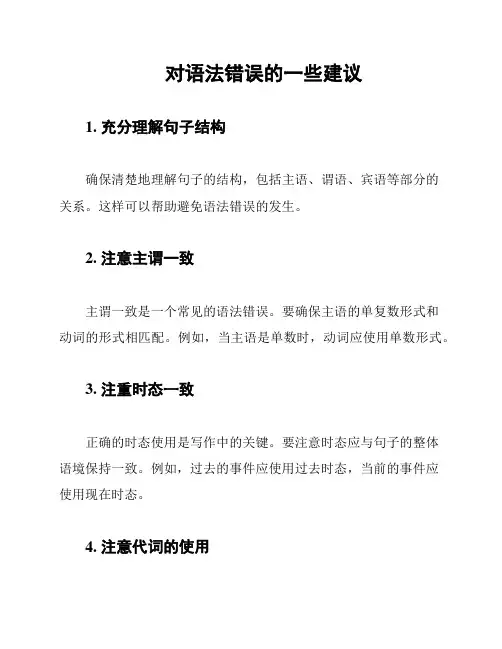 对语法错误的一些建议

1. 充分理解句子结构

确保清楚地理解句子的结构，包括主语、谓语、宾语等部分的关系。这样可以帮助避免语法错误的发生。

2. 注意主谓一致

主谓一致是一个常见的语法错误。要确保主语的单复数形式和动词的形式相匹配。例如，当主语是单数时，动词应使用单数形式。

3. 注重时态一致

正确的时态使用是写作中的关键。要注意时态应与句子的整体语境保持一致。例如，过去的事件应使用过去时态，当前的事件应使用现在时态。

4. 注意代词的使用